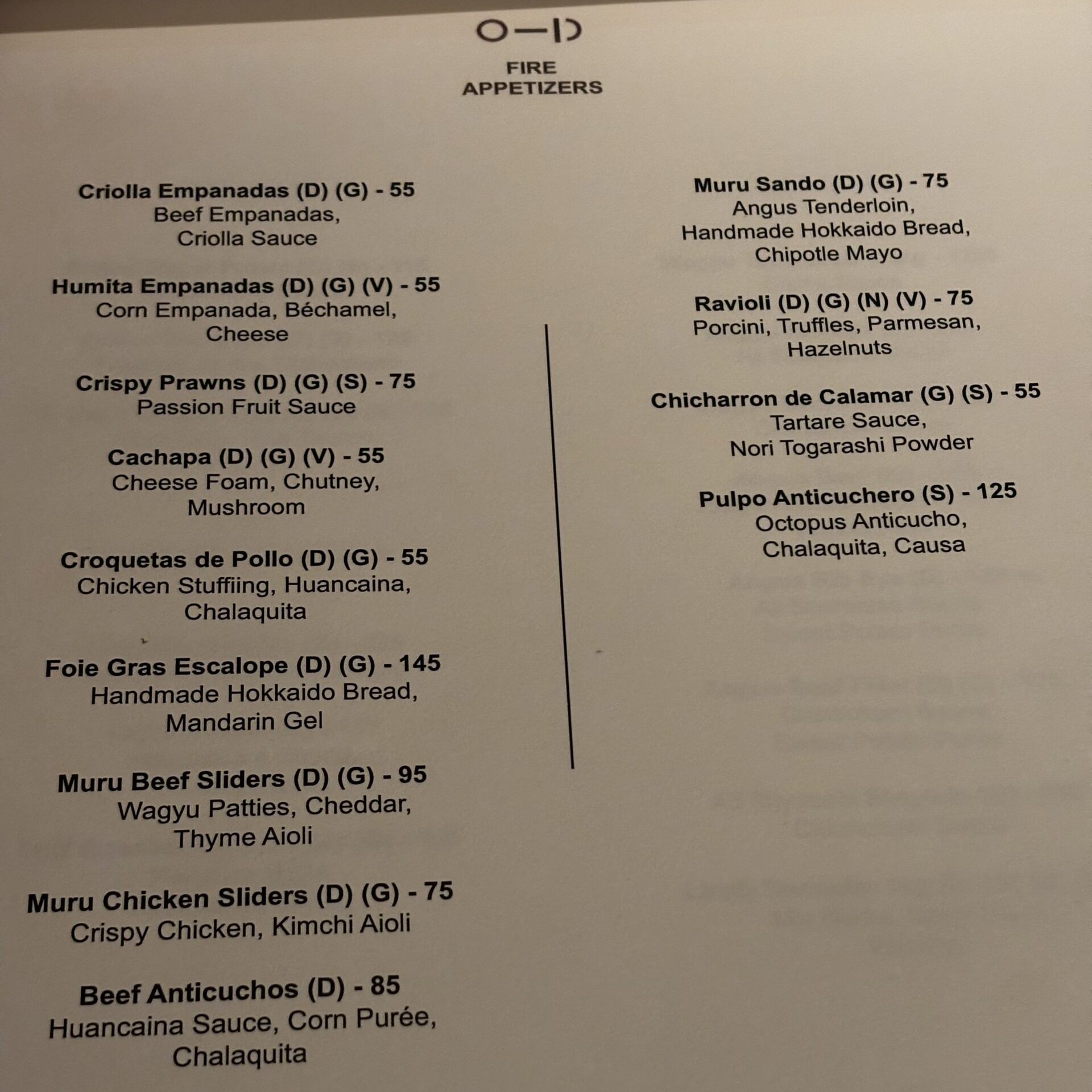 FIRE
APPETIZERS

Criolla Empanadas (D) (G) - 55
Beef Empanadas,
Criolla Sauce

Humita Empanadas (D) (G) (V) - 55
Corn Empanada, Béchamel,
Cheese

Crispy Prawns (D) (G) (S) - 75
Passion Fruit Sauce

Cachapa (D) (G) (V) - 55
Cheese Foam, Chutney,
Mushroom

Croquetas de Pollo (D) (G) - 55
Chicken Stuffiing, Huancaina,
Chalaquita

Foie Gras Escalope (D) (G) - 145
Handmade Hokkaido Bread,
Mandarin Gel

Muru Beef Sliders (D) (G) - 95
Wagyu Patties, Cheddar,
Thyme Aioli

Muru Chicken Sliders (D) (G) - 75
Crispy Chicken, Kimchi Aioli

Beef Anticuchos (D) - 85
Huancaina Sauce, Corn Purée,
Chalaquita

Muru Sando (D) (G) - 75
Angus Tenderloin,
Handmade Hokkaido Bread,
Chipotle Mayo

Ravioli (D) (G) (N) (V) - 75
Porcini, Truffles, Parmesan,
Hazelnuts

Chicharron de Calamar (G) (S) - 55
Tartare Sauce,
Nori Togarashi Powder

Pulpo Anticuchero (S) - 125
Octopus Anticucho,
Chalaquita, Causa